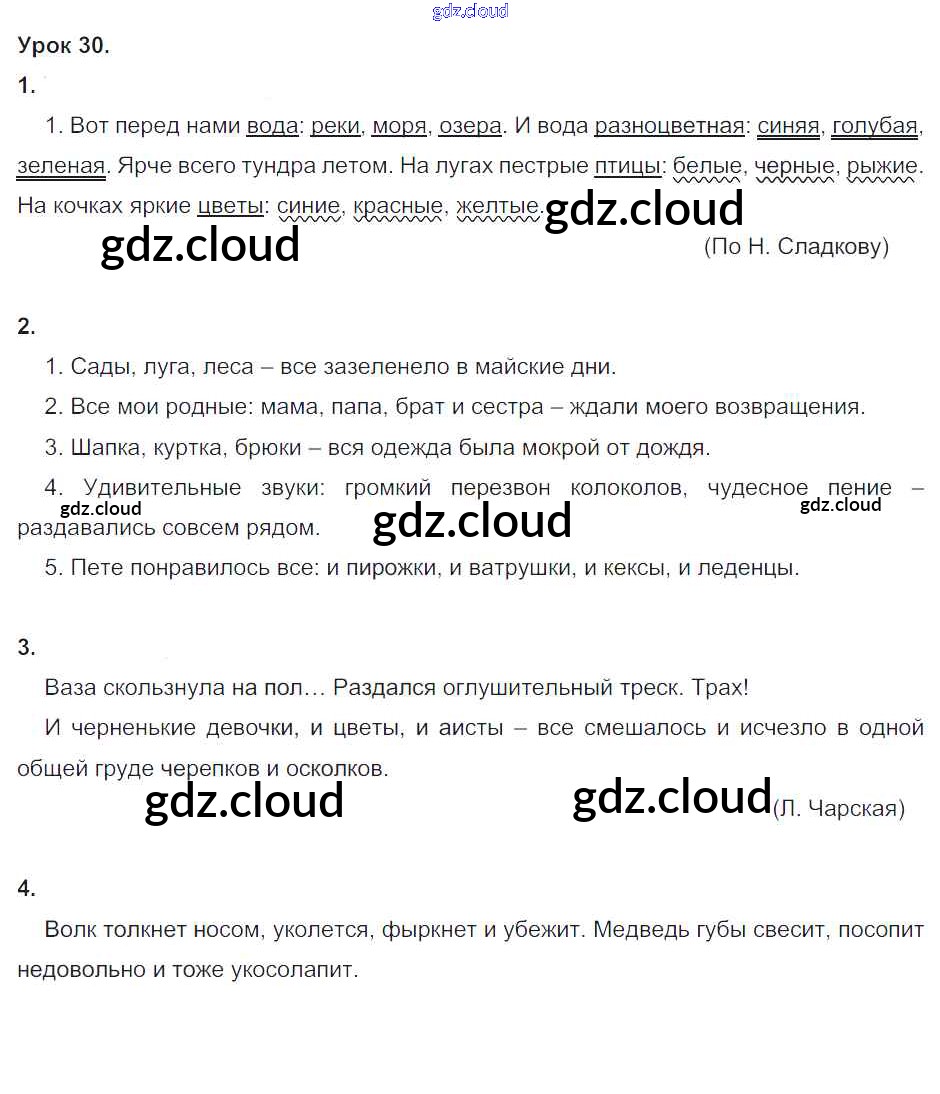 gdz.cloud

Урок 30.

1.

1. Вот перед нами вода: реки, моря, озера. И вода разноцветная: синяя, голубая, зеленая. Ярче всего тундра летом. На лугах пестрые птицы: белые, черные, рыжие. На кочках яркие цветы: синие, красные, желтые. gdz.cloud

gdz.cloud

(По Н. Сладкову)

2.

1. Сады, луга, леса – все зазеленело в майские дни.

2. Все мои родные: мама, папа, брат и сестра – ждали моего возвращения.

3. Шапка, куртка, брюки – вся одежда была мокрой от дождя.

4. Удивительные звуки: громкий перезвон колоколов, чудесное пение – раздавались совсем рядом. gdz.cloud gdz.cloud gdz.cloud

5. Пете понравилось все: и пирожки, и ватрушки, и кексы, и леденцы.

3.

Ваза скользнула на пол… Раздался оглушительный треск. Трах!

И черненькие девочки, и цветы, и аисты – все смешалось и исчезло в одной общей груде черепков и осколков.

gdz.cloud gdz.cloud (Л. Чарская)

4.

Волк толкнет носом, уколется, фыркнет и убежит. Медведь губы свесит, посопит недовольно и тоже укосолапит.